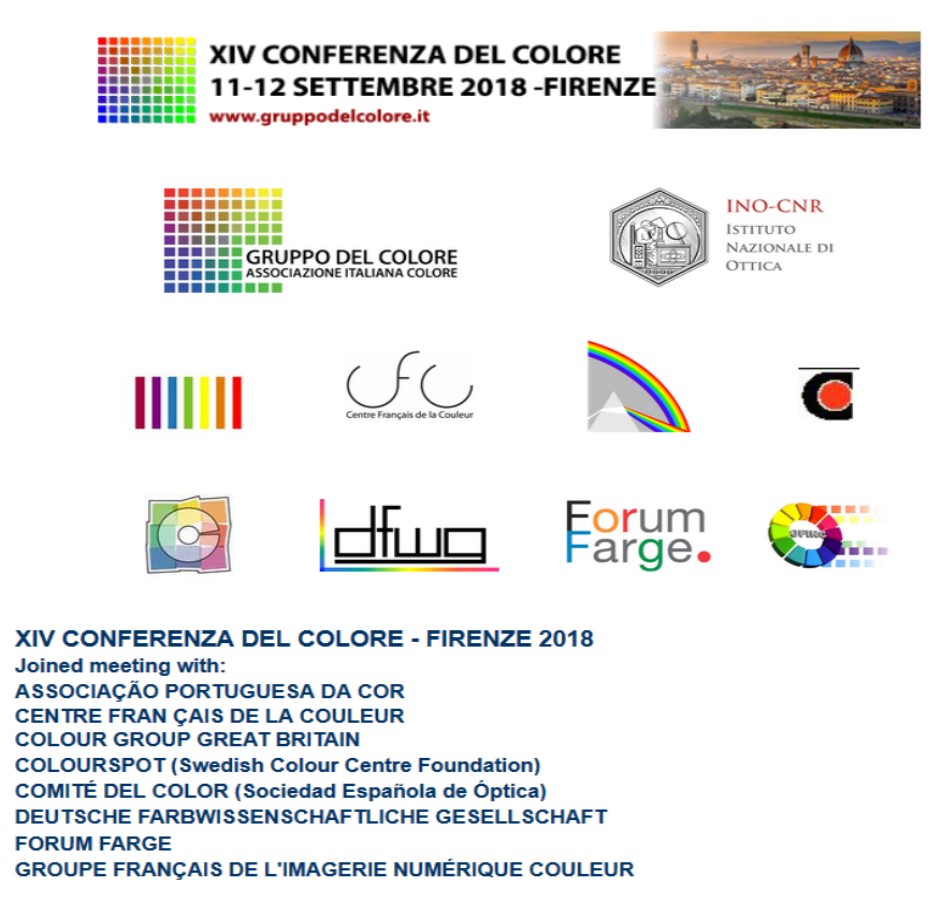 XIV CONFERENZA DEL COLORE
11-12 SETTEMBRE 2018 -FIRENZE
www.gruppodelcolore.it

GRUPPO DEL COLORE
ASSOCIAZIONE ITALIANA COLORE

INO-CNR
ISTITUTO NAZIONALE DI OTTICA

CFC
Centre Français de la Couleur

dfwg

Forum Farge.

GFINC

XIV CONFERENZA DEL COLORE - FIRENZE 2018
Joined meeting with:
ASSOCIAÇÃO PORTUGUESA DA COR
CENTRE FRAN ÇAIS DE LA COULEUR
COLOUR GROUP GREAT BRITAIN
COLOURSPOT (Swedish Colour Centre Foundation)
COMITÉ DEL COLOR (Sociedad Española de Óptica)
DEUTSCHE FARBWISSENSCHAFTLICHE GESELLSCHAFT
FORUM FARGE
GROUPE FRANÇAIS DE L'IMAGERIE NUMÉRIQUE COULEUR